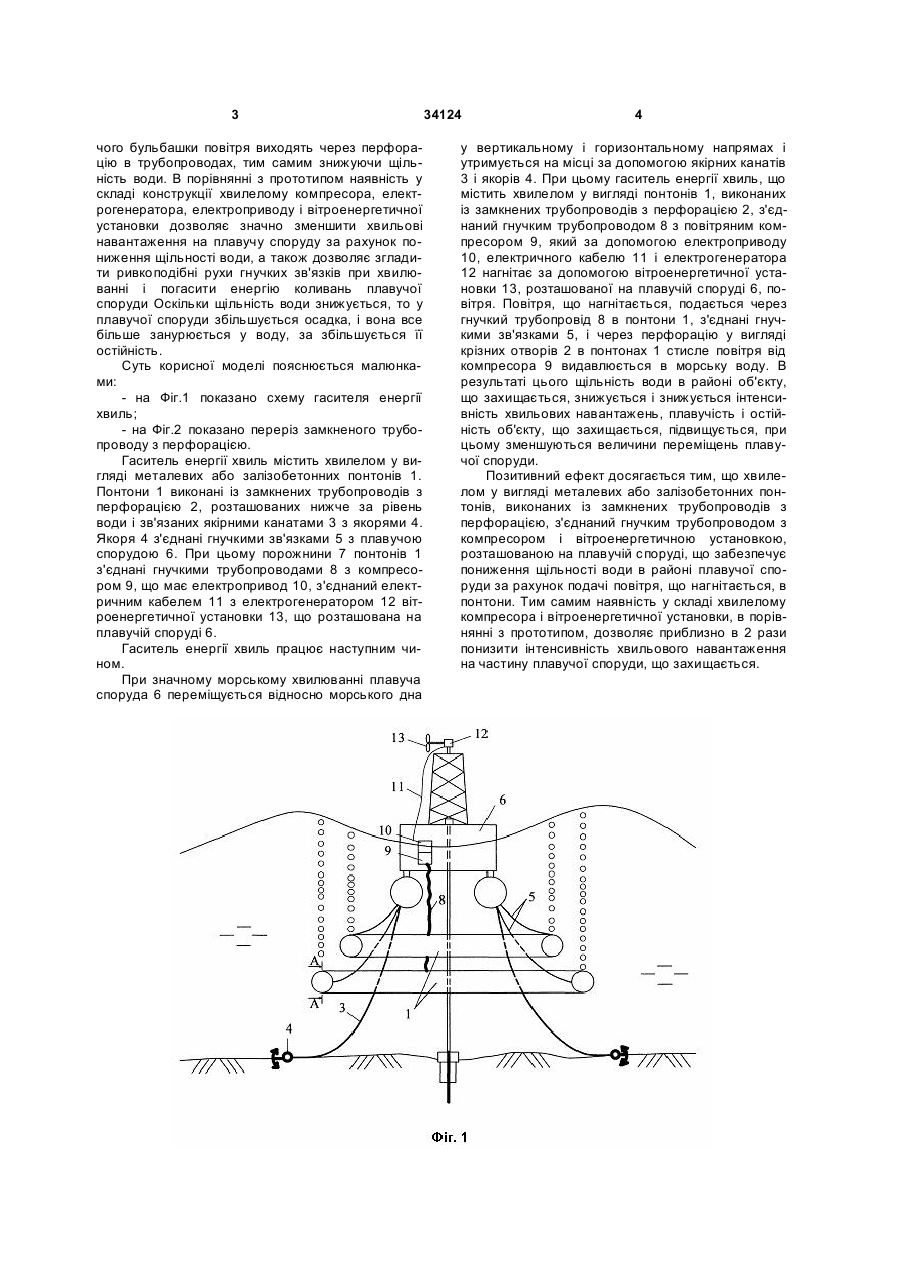 3

34124

4

чого бульбашки повітря виходять через перфорацію в трубопроводах, тим самим знижуючи щільність води. В порівнянні з прототипом наявність у складі конструкції хвилелому компресора, електрогенератора, електроприводу і вітроенергетичної установки дозволяє значно зменшити хвильові навантаження на плавучу споруду за рахунок пониження щільності води, а також дозволяє згладити ривкоподібні рухи гнучких зв'язків при хвилюванні і погасити енергію коливань плавучої споруди Оскільки щільність води знижується, то у плавучої споруди збільшується осадка, і вона все більше занурюється у воду, за збільшується її остійність.

Суть корисної моделі пояснюється малюнками:

- на Фіг.1 показано схему гасителя енергії хвиль;

- на Фіг.2 показано переріз замкненого трубопроводу з перфорацією.

Гаситель енергії хвиль містить хвилелом у вигляді металевих або залізобетонних понтонів 1. Понтони 1 виконані із замкнених трубопроводів з перфорацією 2, розташованих нижче за рівень води і зв'язаних якірними канатами 3 з якорями 4. Якоря 4 з'єднані гнучкими зв'язками 5 з плавучою спорудою 6. При цьому порожнини 7 понтонів 1 з'єднані гнучкими трубопроводами 8 з компресором 9, що має електропривод 10, з'єднаний електричним кабелем 11 з електрогенератором 12 вітроенергетичної установки 13, що розташована на плавучій споруді 6.

Гаситель енергії хвиль працює наступним чином.

При значному морському хвилюванні плавуча споруда 6 переміщується відносно морського дна у вертикальному і горизонтальному напрямах і утримується на місці за допомогою якірних канатів 3 і якорів 4. При цьому гаситель енергії хвиль, що містить хвилелом у вигляді понтонів 1, виконаних із замкнених трубопроводів з перфорацією 2, з'єднаний гнучким трубопроводом 8 з повітряним компресором 9, який за допомогою електроприводу 10, електричного кабелю 11 і електрогенератора 12 нагнітає за допомогою вітроенергетичної установки 13, розташованої на плавучій споруді 6, повітря. Повітря, що нагнітається, подається через гнучкий трубопровід 8 в понтони 1, з'єднані гнучкими зв'язками 5, і через перфорацію у вигляді крізних отворів 2 в понтонах 1 стисле повітря від компресора 9 видавлюється в морську воду. В результаті цього щільність води в районі об'єкту, що захищається, знижується і знижується інтенсивність хвильових навантажень, плавучість і остійність об'єкту, що захищається, підвищується, при цьому зменшуються величини переміщень плавучої споруди.

Позитивний ефект досягається тим, що хвилелом у вигляді металевих або залізобетонних понтонів, виконаних із замкнених трубопроводів з перфорацією, з'єднаний гнучким трубопроводом з компресором і вітроенергетичною установкою, розташованою на плавучій споруді, що забезпечує пониження щільності води в районі плавучої споруди за рахунок подачі повітря, що нагнітається, в понтони. Тим самим наявність у складі хвилелому компресора і вітроенергетичної установки, в порівнянні з прототипом, дозволяє приблизно в 2 рази понизити інтенсивність хвильового навантаження на частину плавучої споруди, що захищається.

13 12 11 6 10 9 8 5 A A 3 1 4

Фіг. 1